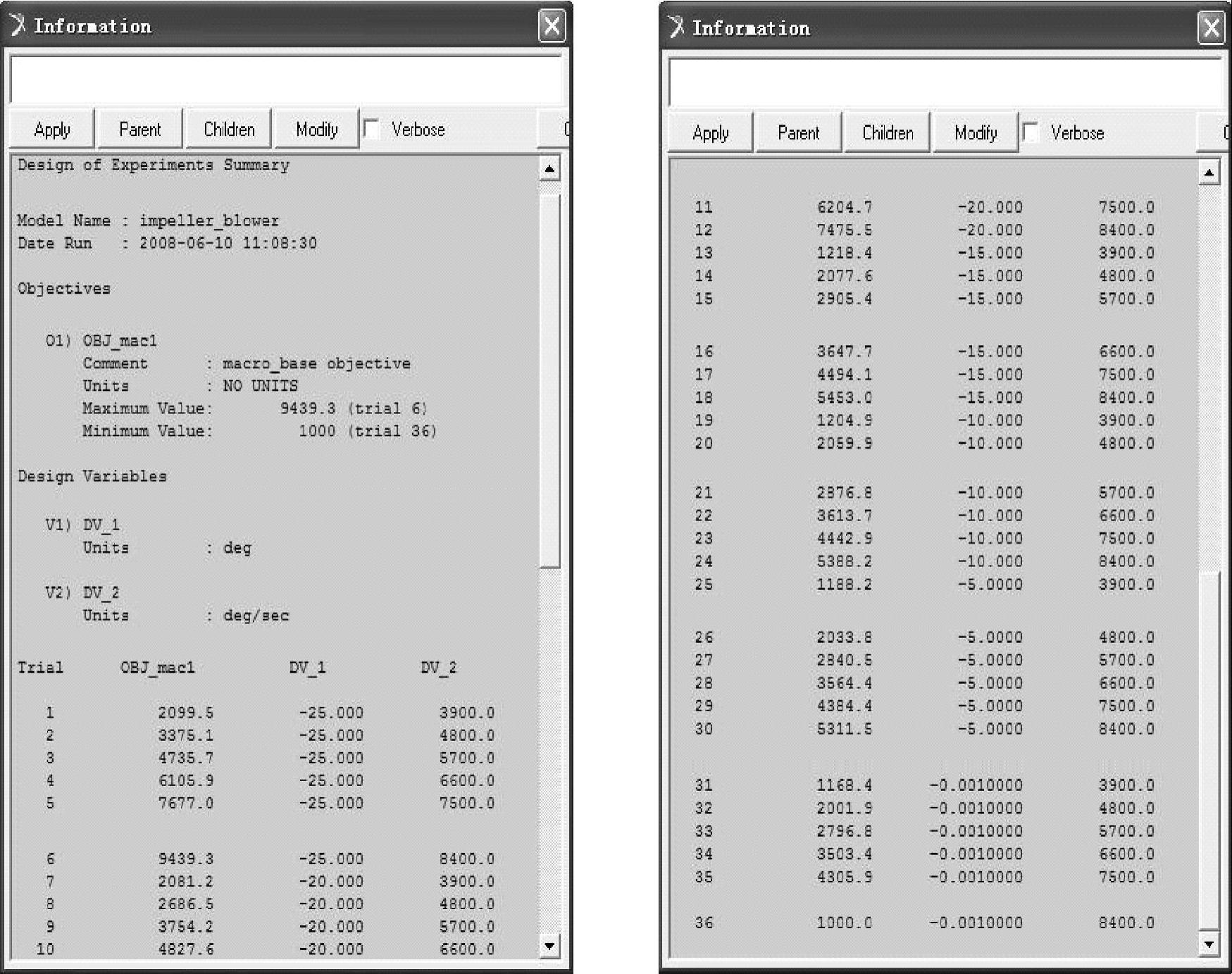 Information

Apply Parent Children Modify Verbose

Design of Experiments Summary

Model Name : impeller_blower
Date Run : 2008-06-10 11:08:30

Objectives

O1) OBJ_mac1
Comment : macro_base objective
Units : NO UNITS
Maximum Value: 9439.3 (trial 6)
Minimum Value: 1000 (trial 36)

Design Variables

V1) DV_1
Units : deg

V2) DV_2
Units : deg/sec

| Trial | OBJ_mac1 | DV_1 | DV_2 |
|---|---|---|---|
| 1 | 2099.5 | -25.000 | 3900.0 |
| 2 | 3375.1 | -25.000 | 4800.0 |
| 3 | 4735.7 | -25.000 | 5700.0 |
| 4 | 6105.9 | -25.000 | 6600.0 |
| 5 | 7677.0 | -25.000 | 7500.0 |
| 6 | 9439.3 | -25.000 | 8400.0 |
| 7 | 2081.2 | -20.000 | 3900.0 |
| 8 | 2686.5 | -20.000 | 4800.0 |
| 9 | 3754.2 | -20.000 | 5700.0 |
| 10 | 4827.6 | -20.000 | 6600.0 |

Information

Apply Parent Children Modify Verbose

| | | | |
|---|---|---|---|
| 11 | 6204.7 | -20.000 | 7500.0 |
| 12 | 7475.5 | -20.000 | 8400.0 |
| 13 | 1218.4 | -15.000 | 3900.0 |
| 14 | 2077.6 | -15.000 | 4800.0 |
| 15 | 2905.4 | -15.000 | 5700.0 |
| 16 | 3647.7 | -15.000 | 6600.0 |
| 17 | 4494.1 | -15.000 | 7500.0 |
| 18 | 5453.0 | -15.000 | 8400.0 |
| 19 | 1204.9 | -10.000 | 3900.0 |
| 20 | 2059.9 | -10.000 | 4800.0 |
| 21 | 2876.8 | -10.000 | 5700.0 |
| 22 | 3613.7 | -10.000 | 6600.0 |
| 23 | 4442.9 | -10.000 | 7500.0 |
| 24 | 5388.2 | -10.000 | 8400.0 |
| 25 | 1188.2 | -5.0000 | 3900.0 |
| 26 | 2033.8 | -5.0000 | 4800.0 |
| 27 | 2840.5 | -5.0000 | 5700.0 |
| 28 | 3564.4 | -5.0000 | 6600.0 |
| 29 | 4384.4 | -5.0000 | 7500.0 |
| 30 | 5311.5 | -5.0000 | 8400.0 |
| 31 | 1168.4 | -0.0010000 | 3900.0 |
| 32 | 2001.9 | -0.0010000 | 4800.0 |
| 33 | 2796.8 | -0.0010000 | 5700.0 |
| 34 | 3503.4 | -0.0010000 | 6600.0 |
| 35 | 4305.9 | -0.0010000 | 7500.0 |
| 36 | 1000.0 | -0.0010000 | 8400.0 |